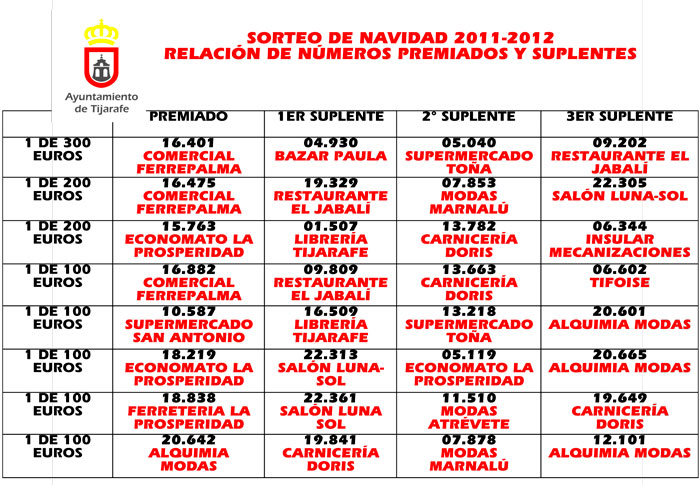 Ayuntamiento de Tijarafe

SORTEO DE NAVIDAD 2011-2012
RELACIÓN DE NÚMEROS PREMIADOS Y SUPLENTES

| | PREMIADO | 1ER SUPLENTE | 2° SUPLENTE | 3ER SUPLENTE |
|---|---|---|---|---|
| 1 DE 300 EUROS | 16.401 COMERCIAL FERREPALMA | 04.930 BAZAR PAULA | 05.040 SUPERMERCADO TOÑA | 09.202 RESTAURANTE EL JABALÍ |
| 1 DE 200 EUROS | 16.475 COMERCIAL FERREPALMA | 19.329 RESTAURANTE EL JABALÍ | 07.853 MODAS MARNALÚ | 22.305 SALÓN LUNA-SOL |
| 1 DE 200 EUROS | 15.763 ECONOMATO LA PROSPERIDAD | 01.507 LIBRERÍA TIJARAFE | 13.782 CARNICERÍA DORIS | 06.344 INSULAR MECANIZACIONES |
| 1 DE 100 EUROS | 16.882 COMERCIAL FERREPALMA | 09.809 RESTAURANTE EL JABALÍ | 13.663 CARNICERÍA DORIS | 06.602 TIFOISE |
| 1 DE 100 EUROS | 10.587 SUPERMERCADO SAN ANTONIO | 16.509 LIBRERÍA TIJARAFE | 13.218 SUPERMERCADO TOÑA | 20.601 ALQUIMIA MODAS |
| 1 DE 100 EUROS | 18.219 ECONOMATO LA PROSPERIDAD | 22.313 SALÓN LUNA-SOL | 05.119 ECONOMATO LA PROSPERIDAD | 20.665 ALQUIMIA MODAS |
| 1 DE 100 EUROS | 18.838 FERRETERIA LA PROSPERIDAD | 22.361 SALÓN LUNA SOL | 11.510 MODAS ATRÉVETE | 19.649 CARNICERÍA DORIS |
| 1 DE 100 EUROS | 20.642 ALQUIMIA MODAS | 19.841 CARNICERÍA DORIS | 07.878 MODAS MARNALÚ | 12.101 ALQUIMIA MODAS |